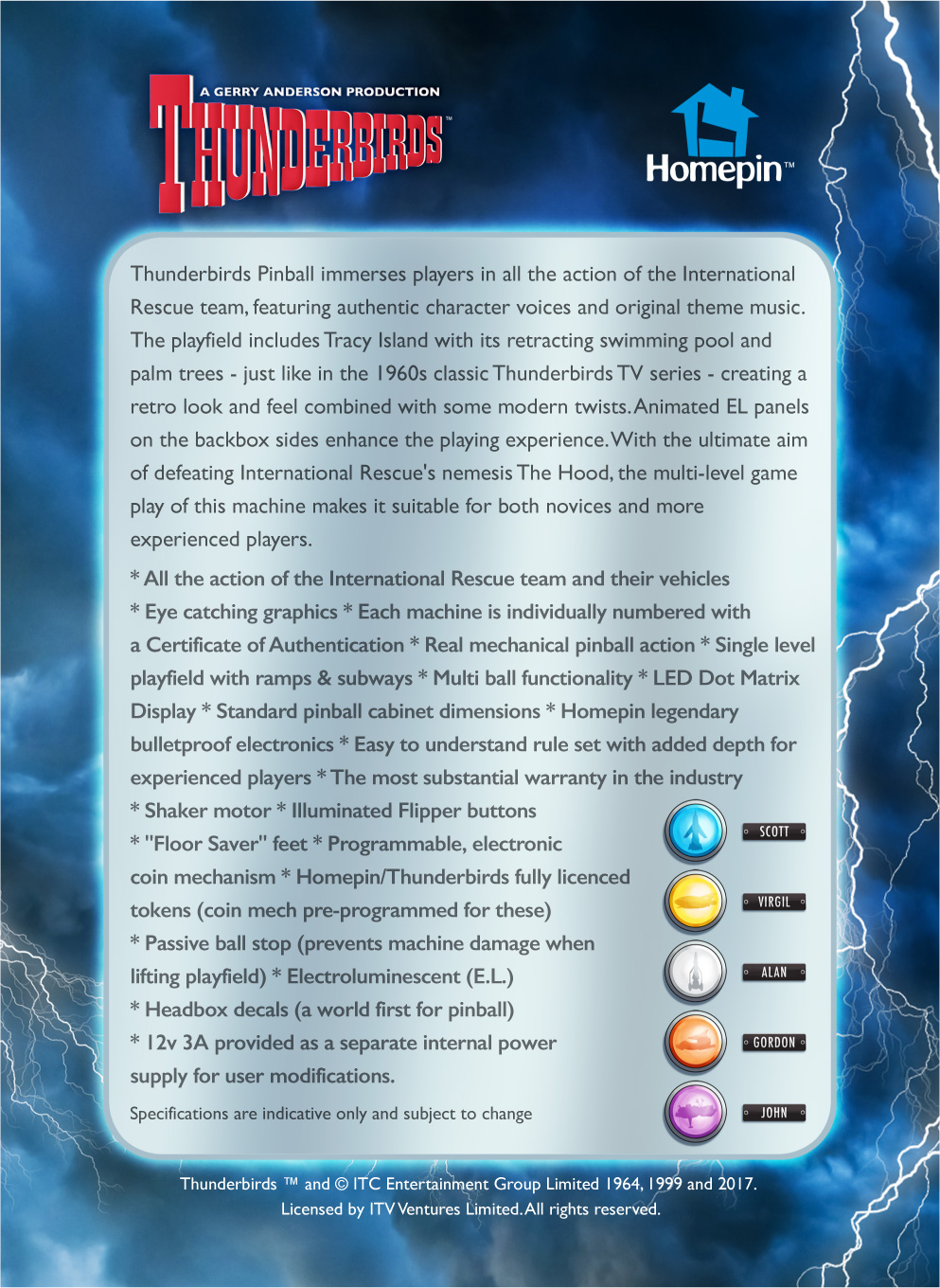 A GERRY ANDERSON PRODUCTION
THUNDERBIRDS™

Homepin™

Thunderbirds Pinball immerses players in all the action of the International Rescue team, featuring authentic character voices and original theme music. The playfield includes Tracy Island with its retracting swimming pool and palm trees - just like in the 1960s classic Thunderbirds TV series - creating a retro look and feel combined with some modern twists. Animated EL panels on the backbox sides enhance the playing experience. With the ultimate aim of defeating International Rescue's nemesis The Hood, the multi-level game play of this machine makes it suitable for both novices and more experienced players.

* All the action of the International Rescue team and their vehicles * Eye catching graphics * Each machine is individually numbered with a Certificate of Authentication * Real mechanical pinball action * Single level playfield with ramps & subways * Multi ball functionality * LED Dot Matrix Display * Standard pinball cabinet dimensions * Homepin legendary bulletproof electronics * Easy to understand rule set with added depth for experienced players * The most substantial warranty in the industry * Shaker motor * Illuminated Flipper buttons * "Floor Saver" feet * Programmable, electronic coin mechanism * Homepin/Thunderbirds fully licenced tokens (coin mech pre-programmed for these) * Passive ball stop (prevents machine damage when lifting playfield) * Electroluminescent (E.L.) * Headbox decals (a world first for pinball) * 12v 3A provided as a separate internal power supply for user modifications.

Specifications are indicative only and subject to change

SCOTT
VIRGIL
ALAN
GORDON
JOHN

Thunderbirds ™ and © ITC Entertainment Group Limited 1964, 1999 and 2017. Licensed by ITV Ventures Limited. All rights reserved.